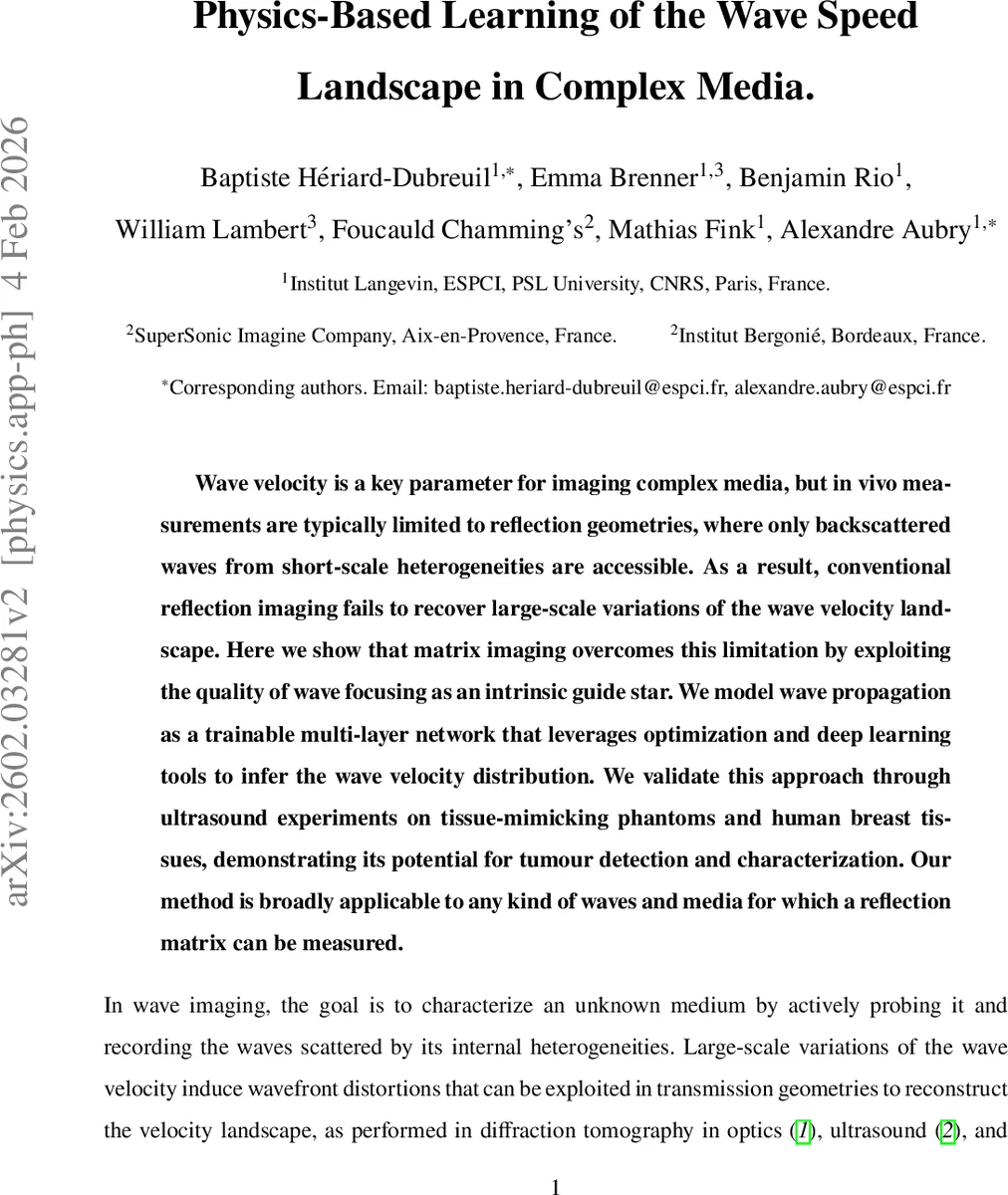 arXiv:2602.03281v2 [physics.app-ph] 4 Feb 2026

Physics-Based Learning of the Wave Speed Landscape in Complex Media.

Baptiste Hériard-Dubreuil$^{1,*}$, Emma Brenner$^{1,3}$, Benjamin Rio$^{1}$, William Lambert$^{3}$, Foucauld Chamming's$^{2}$, Mathias Fink$^{1}$, Alexandre Aubry$^{1,*}$

$^{1}$Institut Langevin, ESPCI, PSL University, CNRS, Paris, France.

$^{2}$SuperSonic Imagine Company, Aix-en-Provence, France. $^{2}$Institut Bergonié, Bordeaux, France.

$^{*}$Corresponding authors. Email: baptiste.heriard-dubreuil@espci.fr, alexandre.aubry@espci.fr

Wave velocity is a key parameter for imaging complex media, but in vivo measurements are typically limited to reflection geometries, where only backscattered waves from short-scale heterogeneities are accessible. As a result, conventional reflection imaging fails to recover large-scale variations of the wave velocity landscape. Here we show that matrix imaging overcomes this limitation by exploiting the quality of wave focusing as an intrinsic guide star. We model wave propagation as a trainable multi-layer network that leverages optimization and deep learning tools to infer the wave velocity distribution. We validate this approach through ultrasound experiments on tissue-mimicking phantoms and human breast tissues, demonstrating its potential for tumour detection and characterization. Our method is broadly applicable to any kind of waves and media for which a reflection matrix can be measured.

In wave imaging, the goal is to characterize an unknown medium by actively probing it and recording the waves scattered by its internal heterogeneities. Large-scale variations of the wave velocity induce wavefront distortions that can be exploited in transmission geometries to reconstruct the velocity landscape, as performed in diffraction tomography in optics (1), ultrasound (2), and

1